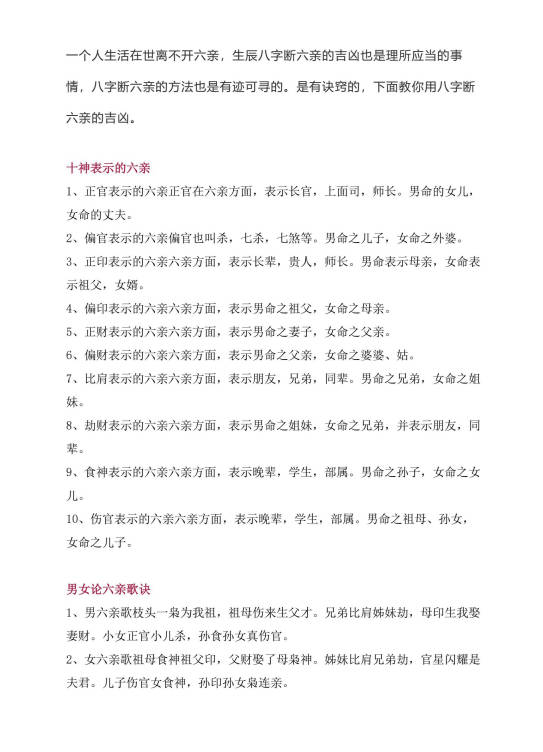 一个人生活在世离不开六亲，生辰八字断六亲的吉凶也是理所应当的事情，八字断六亲的方法也是有迹可寻的。是有诀窍的，下面教你用八字断六亲的吉凶。

十神表示的六亲

1、正官表示的六亲正官在六亲方面，表示长官，上面司，师长。男命的女儿，女命的丈夫。

2、偏官表示的六亲偏官也叫杀，七杀，七煞等。男命之儿子，女命之外婆。

3、正印表示的六亲六亲方面，表示长辈，贵人，师长。男命表示母亲，女命表示祖父，女婿。

4、偏印表示的六亲六亲方面，表示男命之祖父，女命之母亲。

5、正财表示的六亲六亲方面，表示男命之妻子，女命之父亲。

6、偏财表示的六亲六亲方面，表示男命之父亲，女命之婆婆、姑。

7、比肩表示的六亲六亲方面，表示朋友，兄弟，同辈。男命之兄弟，女命之姐妹。

8、劫财表示的六亲六亲方面，表示男命之姐妹，女命之兄弟，并表示朋友，同辈。

9、食神表示的六亲六亲方面，表示晚辈，学生，部属。男命之孙子，女命之女儿。

10、伤官表示的六亲六亲方面，表示晚辈，学生，部属。男命之祖母、孙女，女命之儿子。

男女论六亲歌诀

1、男六亲歌枝头一枭为我祖，祖母伤来生父才。兄弟比肩姊妹劫，母印生我娶妻财。小女正官小儿杀，孙食孙女真伤官。

2、女六亲歌祖母食神祖父印，父财娶了母枭神。姊妹比肩兄弟劫，官星闪耀是夫君。儿子伤官女食神，孙印孙女枭连亲。